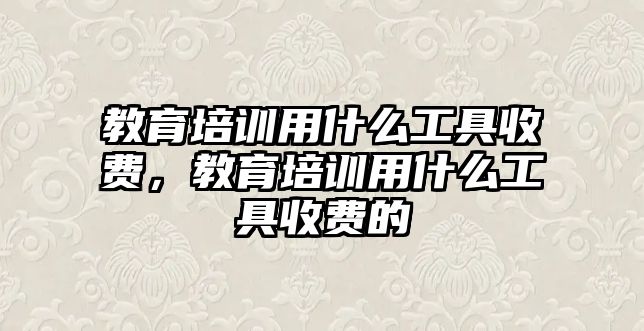 教育培训用什么工具收费，教育培训用什么工具收费的